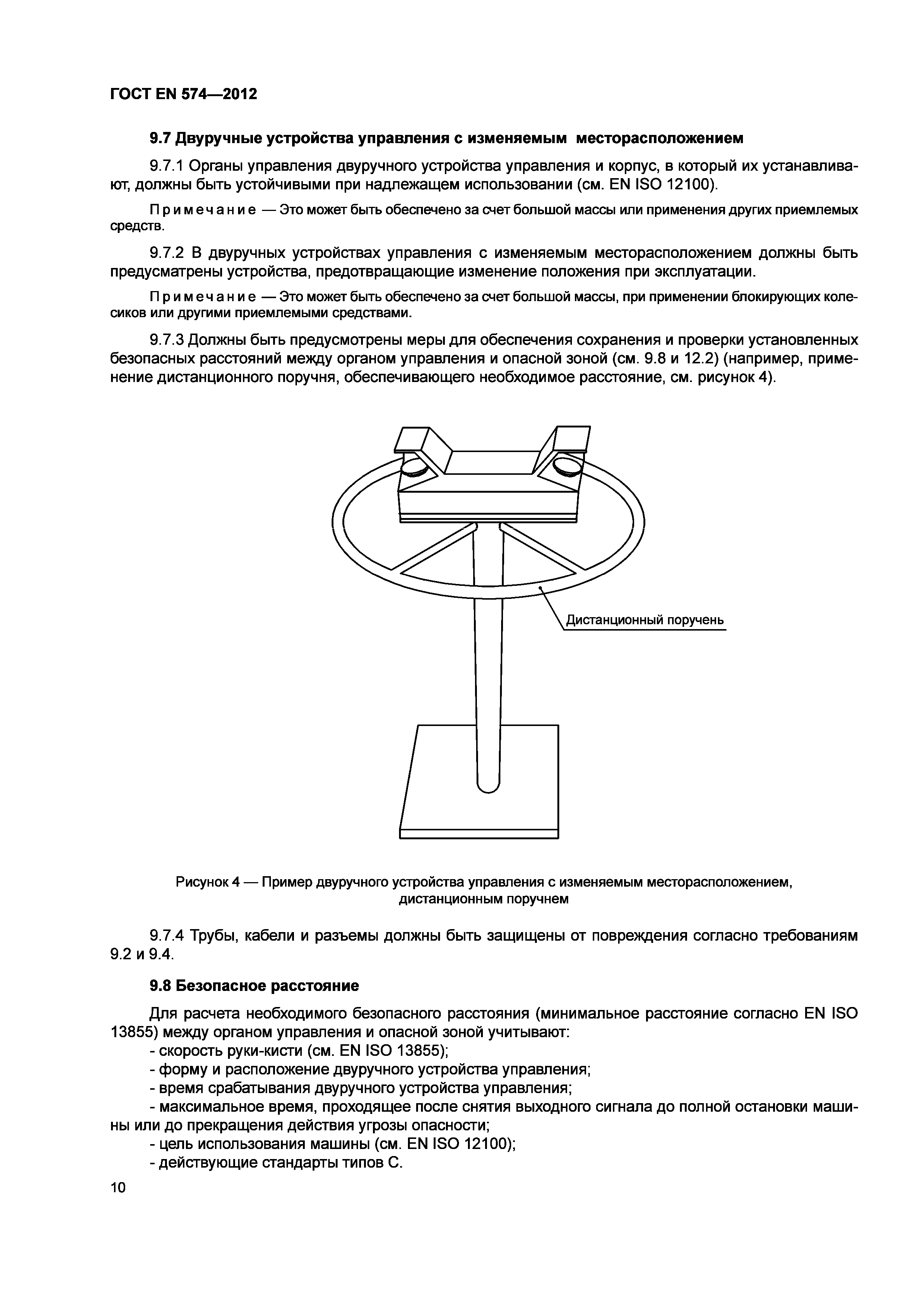 ГОСТ EN 574—2012

9.7 Двуручные устройства управления с изменяемым месторасположением

9.7.1 Органы управления двуручного устройства управления и корпус, в который их устанавливают, должны быть устойчивыми при надлежащем использовании (см. EN ISO 12100).

Примечание — Это может быть обеспечено за счет большой массы или применения других приемлемых средств.

9.7.2 В двуручных устройствах управления с изменяемым месторасположением должны быть предусматрены устройства, предотвращающие изменение положения при эксплуатации.

Примечание — Это может быть обеспечено за счет большой массы, при применении блокирующих колесиков или другими приемлемыми средствами.

9.7.3 Должны быть предусмотрены меры для обеспечения сохранения и проверки установленных безопасных расстояний между органом управления и опасной зоной (см. 9.8 и 12.2) (например, применение дистанционного поручня, обеспечивающего необходимое расстояние, см. рисунок 4).

Дистанционный поручень

Рисунок 4 — Пример двуручного устройства управления с изменяемым месторасположением, дистанционным поручнем

9.7.4 Трубы, кабели и разъемы должны быть защищены от повреждения согласно требованиям 9.2 и 9.4.

9.8 Безопасное расстояние

Для расчета необходимого безопасного расстояния (минимальное расстояние согласно EN ISO 13855) между органом управления и опасной зоной учитывают:
- скорость руки-кисти (см. EN ISO 13855);
- форму и расположение двуручного устройства управления;
- время срабатывания двуручного устройства управления;
- максимальное время, проходящее после снятия выходного сигнала до полной остановки машины или до прекращения действия угрозы опасности;
- цель использования машины (см. EN ISO 12100);
- действующие стандарты типов С.

10